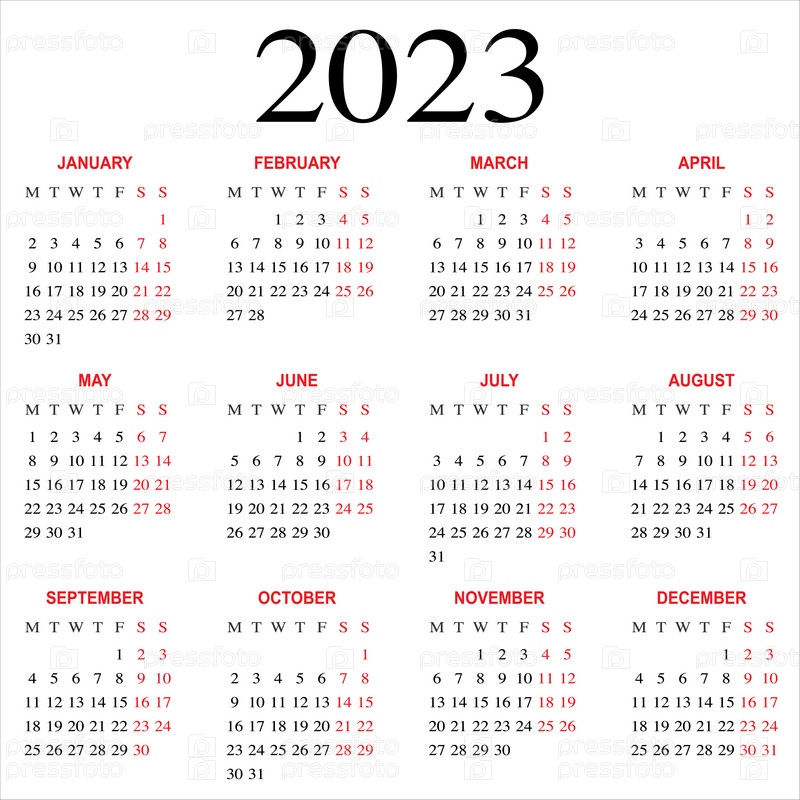 2023

JANUARY
| M | T | W | T | F | S | S |
|---|---|---|---|---|---|---|
|  |  |  |  |  |  | 1 |
| 2 | 3 | 4 | 5 | 6 | 7 | 8 |
| 9 | 10 | 11 | 12 | 13 | 14 | 15 |
| 16 | 17 | 18 | 19 | 20 | 21 | 22 |
| 23 | 24 | 25 | 26 | 27 | 28 | 29 |
| 30 | 31 |  |  |  |  |  |

FEBRUARY
| M | T | W | T | F | S | S |
|---|---|---|---|---|---|---|
|  |  | 1 | 2 | 3 | 4 | 5 |
| 6 | 7 | 8 | 9 | 10 | 11 | 12 |
| 13 | 14 | 15 | 16 | 17 | 18 | 19 |
| 20 | 21 | 22 | 23 | 24 | 25 | 26 |
| 27 | 28 |  |  |  |  |  |

MARCH
| M | T | W | T | F | S | S |
|---|---|---|---|---|---|---|
|  |  | 1 | 2 | 3 | 4 | 5 |
| 6 | 7 | 8 | 9 | 10 | 11 | 12 |
| 13 | 14 | 15 | 16 | 17 | 18 | 19 |
| 20 | 21 | 22 | 23 | 24 | 25 | 26 |
| 27 | 28 | 29 | 30 | 31 |  |  |

APRIL
| M | T | W | T | F | S | S |
|---|---|---|---|---|---|---|
|  |  |  |  |  | 1 | 2 |
| 3 | 4 | 5 | 6 | 7 | 8 | 9 |
| 10 | 11 | 12 | 13 | 14 | 15 | 16 |
| 17 | 18 | 19 | 20 | 21 | 22 | 23 |
| 24 | 25 | 26 | 27 | 28 | 29 | 30 |

MAY
| M | T | W | T | F | S | S |
|---|---|---|---|---|---|---|
| 1 | 2 | 3 | 4 | 5 | 6 | 7 |
| 8 | 9 | 10 | 11 | 12 | 13 | 14 |
| 15 | 16 | 17 | 18 | 19 | 20 | 21 |
| 22 | 23 | 24 | 25 | 26 | 27 | 28 |
| 29 | 30 | 31 |  |  |  |  |

JUNE
| M | T | W | T | F | S | S |
|---|---|---|---|---|---|---|
|  |  |  | 1 | 2 | 3 | 4 |
| 5 | 6 | 7 | 8 | 9 | 10 | 11 |
| 12 | 13 | 14 | 15 | 16 | 17 | 18 |
| 19 | 20 | 21 | 22 | 23 | 24 | 25 |
| 26 | 27 | 28 | 29 | 30 |  |  |

JULY
| M | T | W | T | F | S | S |
|---|---|---|---|---|---|---|
|  |  |  |  |  | 1 | 2 |
| 3 | 4 | 5 | 6 | 7 | 8 | 9 |
| 10 | 11 | 12 | 13 | 14 | 15 | 16 |
| 17 | 18 | 19 | 20 | 21 | 22 | 23 |
| 24 | 25 | 26 | 27 | 28 | 29 | 30 |
| 31 |  |  |  |  |  |  |

AUGUST
| M | T | W | T | F | S | S |
|---|---|---|---|---|---|---|
|  | 1 | 2 | 3 | 4 | 5 | 6 |
| 7 | 8 | 9 | 10 | 11 | 12 | 13 |
| 14 | 15 | 16 | 17 | 18 | 19 | 20 |
| 21 | 22 | 23 | 24 | 25 | 26 | 27 |
| 28 | 29 | 30 | 31 |  |  |  |

SEPTEMBER
| M | T | W | T | F | S | S |
|---|---|---|---|---|---|---|
|  |  |  |  | 1 | 2 | 3 |
| 4 | 5 | 6 | 7 | 8 | 9 | 10 |
| 11 | 12 | 13 | 14 | 15 | 16 | 17 |
| 18 | 19 | 20 | 21 | 22 | 23 | 24 |
| 25 | 26 | 27 | 28 | 29 | 30 |  |

OCTOBER
| M | T | W | T | F | S | S |
|---|---|---|---|---|---|---|
|  |  |  |  |  |  | 1 |
| 2 | 3 | 4 | 5 | 6 | 7 | 8 |
| 9 | 10 | 11 | 12 | 13 | 14 | 15 |
| 16 | 17 | 18 | 19 | 20 | 21 | 22 |
| 23 | 24 | 25 | 26 | 27 | 28 | 29 |
| 30 | 31 |  |  |  |  |  |

NOVEMBER
| M | T | W | T | F | S | S |
|---|---|---|---|---|---|---|
|  |  | 1 | 2 | 3 | 4 | 5 |
| 6 | 7 | 8 | 9 | 10 | 11 | 12 |
| 13 | 14 | 15 | 16 | 17 | 18 | 19 |
| 20 | 21 | 22 | 23 | 24 | 25 | 26 |
| 27 | 28 | 29 | 30 |  |  |  |

DECEMBER
| M | T | W | T | F | S | S |
|---|---|---|---|---|---|---|
|  |  |  |  | 1 | 2 | 3 |
| 4 | 5 | 6 | 7 | 8 | 9 | 10 |
| 11 | 12 | 13 | 14 | 15 | 16 | 17 |
| 18 | 19 | 20 | 21 | 22 | 23 | 24 |
| 25 | 26 | 27 | 28 | 29 | 30 | 31 |

pressfoto